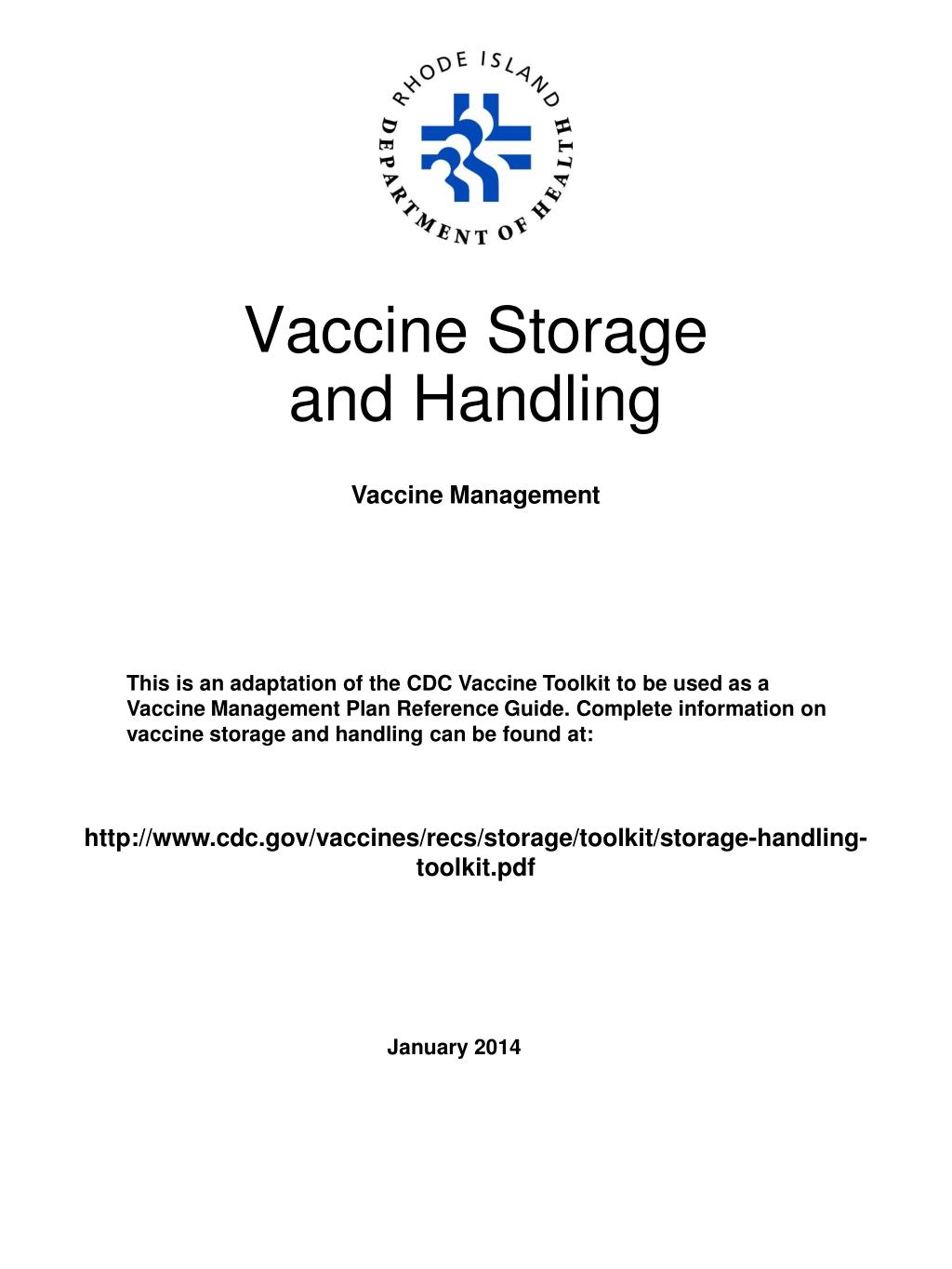 RHODE ISLAND DEPARTMENT OF HEALTH

Vaccine Storage and Handling

Vaccine Management

This is an adaptation of the CDC Vaccine Toolkit to be used as a Vaccine Management Plan Reference Guide. Complete information on vaccine storage and handling can be found at:

http://www.cdc.gov/vaccines/recs/storage/toolkit/storage-handling-toolkit.pdf

January 2014